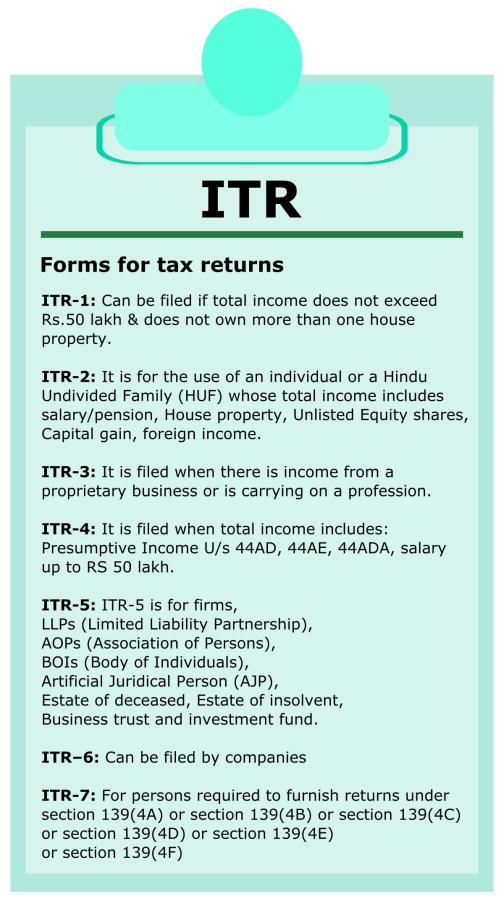 ITR

Forms for tax returns

ITR-1: Can be filed if total income does not exceed Rs.50 lakh & does not own more than one house property.

ITR-2: It is for the use of an individual or a Hindu Undivided Family (HUF) whose total income includes salary/pension, House property, Unlisted Equity shares, Capital gain, foreign income.

ITR-3: It is filed when there is income from a proprietary business or is carrying on a profession.

ITR-4: It is filed when total income includes: Presumptive Income U/s 44AD, 44AE, 44ADA, salary up to RS 50 lakh.

ITR-5: ITR-5 is for firms,
LLPs (Limited Liability Partnership),
AOPs (Association of Persons),
BOIs (Body of Individuals),
Artificial Juridical Person (AJP),
Estate of deceased, Estate of insolvent,
Business trust and investment fund.

ITR–6: Can be filed by companies

ITR-7: For persons required to furnish returns under section 139(4A) or section 139(4B) or section 139(4C) or section 139(4D) or section 139(4E) or section 139(4F)